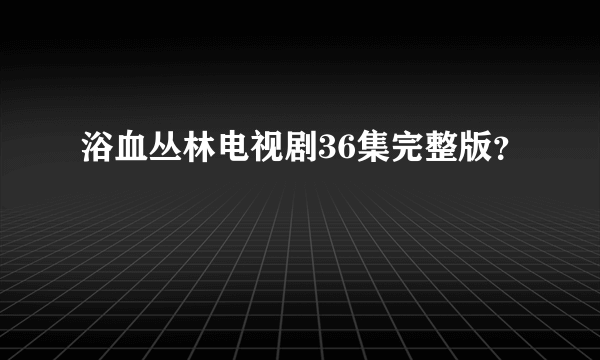 浴血丛林电视剧36集完整版?